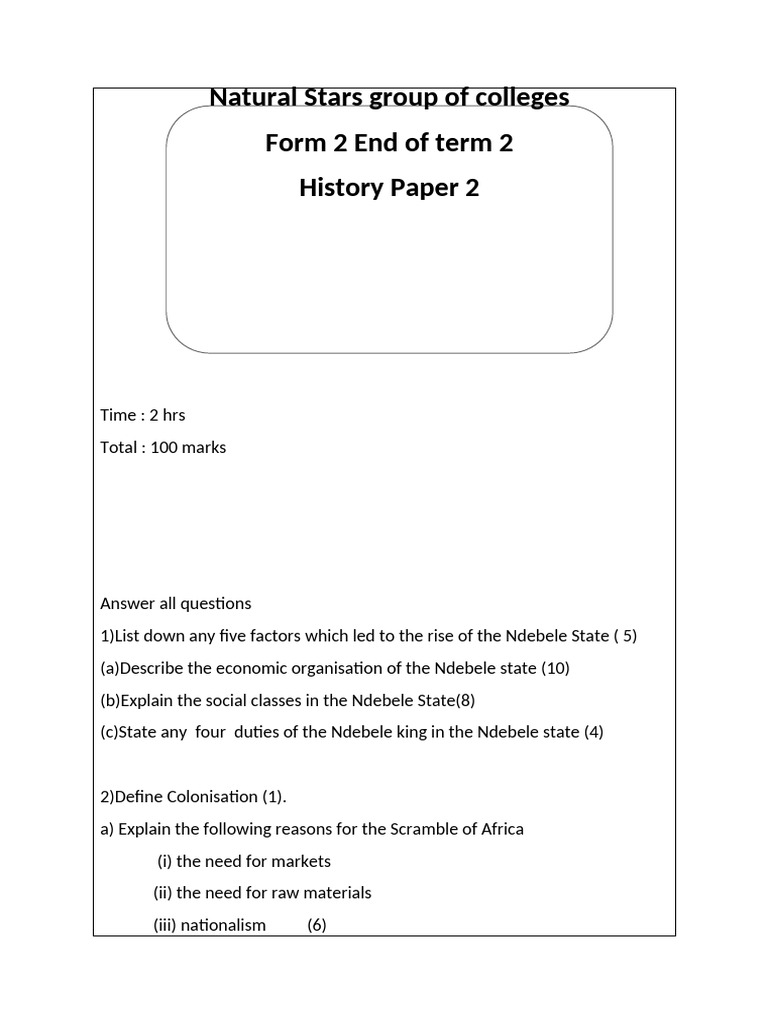 Natural Stars group of colleges

Form 2 End of term 2

History Paper 2

Time : 2 hrs

Total : 100 marks

Answer all questions

1)List down any five factors which led to the rise of the Ndebele State ( 5)

(a)Describe the economic organisation of the Ndebele state (10)

(b)Explain the social classes in the Ndebele State(8)

(c)State any four duties of the Ndebele king in the Ndebele state (4)

2)Define Colonisation (1).

a) Explain the following reasons for the Scramble of Africa

(i) the need for markets

(ii) the need for raw materials

(iii) nationalism (6)